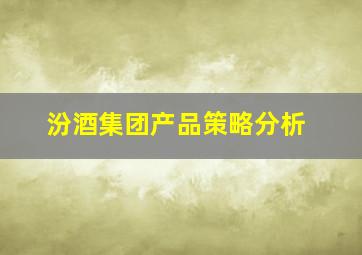 汾酒集团产品策略分析